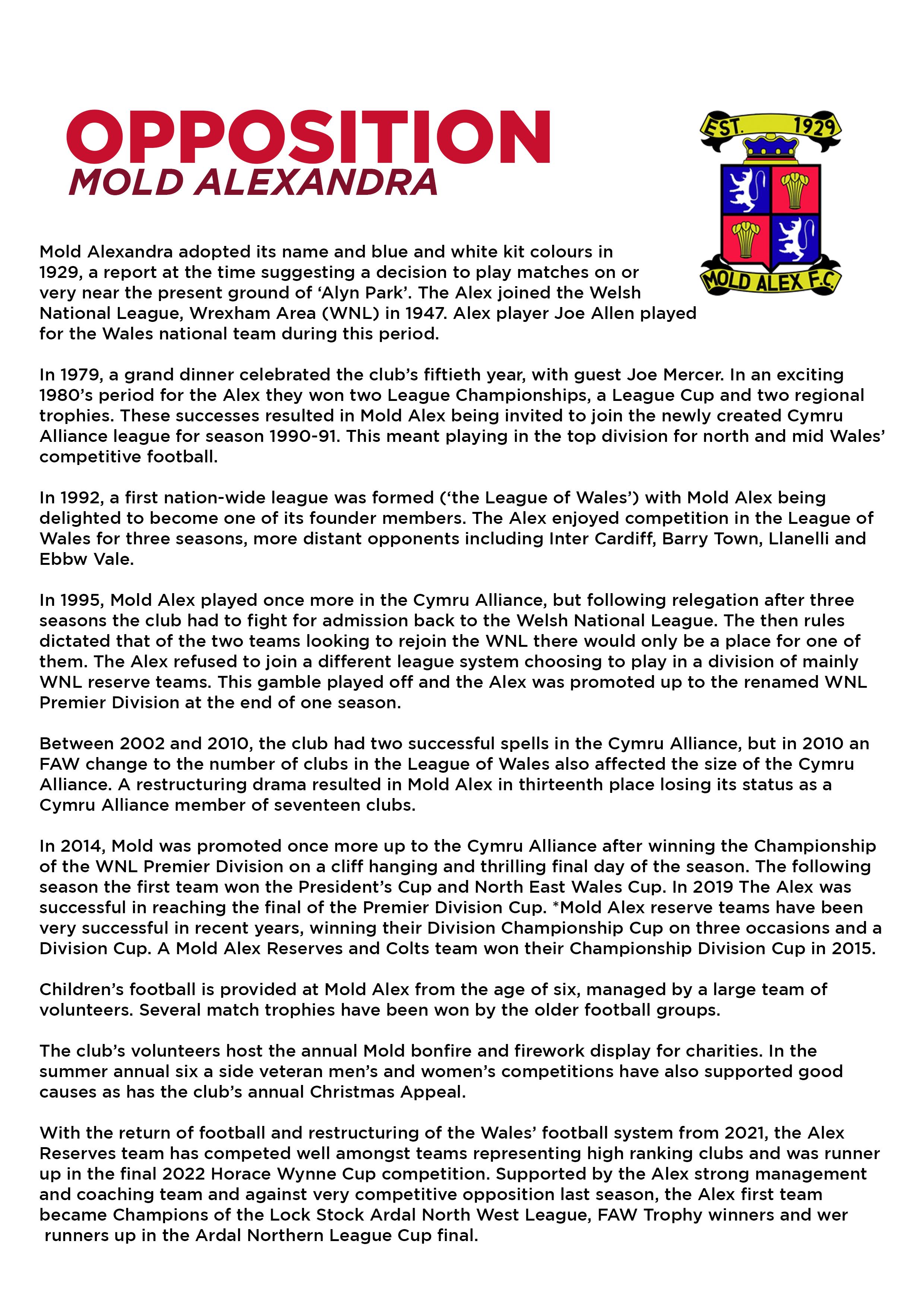 OPPOSITION
MOLD ALEXANDRA

EST. 1929

MOLD ALEX F.C.

Mold Alexandra adopted its name and blue and white kit colours in 1929, a report at the time suggesting a decision to play matches on or very near the present ground of 'Alyn Park'. The Alex joined the Welsh National League, Wrexham Area (WNL) in 1947. Alex player Joe Allen played for the Wales national team during this period.

In 1979, a grand dinner celebrated the club's fiftieth year, with guest Joe Mercer. In an exciting 1980's period for the Alex they won two League Championships, a League Cup and two regional trophies. These successes resulted in Mold Alex being invited to join the newly created Cymru Alliance league for season 1990-91. This meant playing in the top division for north and mid Wales' competitive football.

In 1992, a first nation-wide league was formed ('the League of Wales') with Mold Alex being delighted to become one of its founder members. The Alex enjoyed competition in the League of Wales for three seasons, more distant opponents including Inter Cardiff, Barry Town, Llanelli and Ebbw Vale.

In 1995, Mold Alex played once more in the Cymru Alliance, but following relegation after three seasons the club had to fight for admission back to the Welsh National League. The then rules dictated that of the two teams looking to rejoin the WNL there would only be a place for one of them. The Alex refused to join a different league system choosing to play in a division of mainly WNL reserve teams. This gamble played off and the Alex was promoted up to the renamed WNL Premier Division at the end of one season.

Between 2002 and 2010, the club had two successful spells in the Cymru Alliance, but in 2010 an FAW change to the number of clubs in the League of Wales also affected the size of the Cymru Alliance. A restructuring drama resulted in Mold Alex in thirteenth place losing its status as a Cymru Alliance member of seventeen clubs.

In 2014, Mold was promoted once more up to the Cymru Alliance after winning the Championship of the WNL Premier Division on a cliff hanging and thrilling final day of the season. The following season the first team won the President's Cup and North East Wales Cup. In 2019 The Alex was successful in reaching the final of the Premier Division Cup. *Mold Alex reserve teams have been very successful in recent years, winning their Division Championship Cup on three occasions and a Division Cup. A Mold Alex Reserves and Colts team won their Championship Division Cup in 2015.

Children's football is provided at Mold Alex from the age of six, managed by a large team of volunteers. Several match trophies have been won by the older football groups.

The club's volunteers host the annual Mold bonfire and firework display for charities. In the summer annual six a side veteran men's and women's competitions have also supported good causes as has the club's annual Christmas Appeal.

With the return of football and restructuring of the Wales' football system from 2021, the Alex Reserves team has competed well amongst teams representing high ranking clubs and was runner up in the final 2022 Horace Wynne Cup competition. Supported by the Alex strong management and coaching team and against very competitive opposition last season, the Alex first team became Champions of the Lock Stock Ardal North West League, FAW Trophy winners and wer runners up in the Ardal Northern League Cup final.